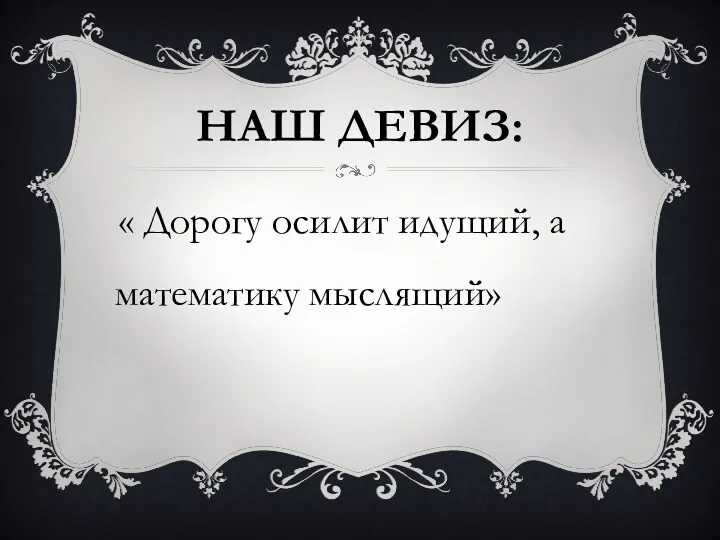 НАШ ДЕВИЗ:

« Дорогу осилит идущий, а математику мыслящий»